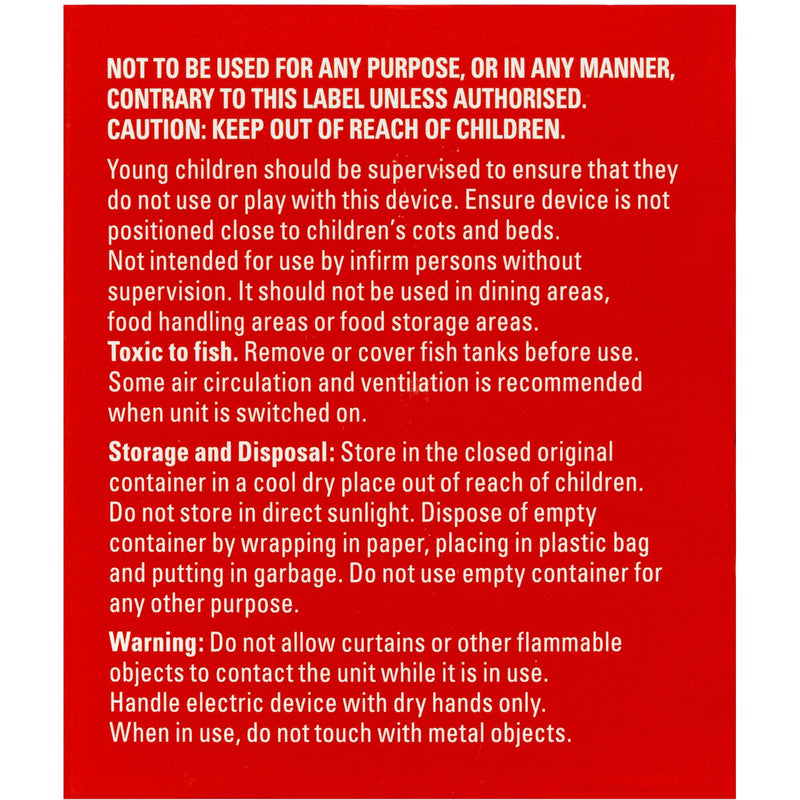 NOT TO BE USED FOR ANY PURPOSE, OR IN ANY MANNER, CONTRARY TO THIS LABEL UNLESS AUTHORISED.
CAUTION: KEEP OUT OF REACH OF CHILDREN.

Young children should be supervised to ensure that they do not use or play with this device. Ensure device is not positioned close to children's cots and beds.
Not intended for use by infirm persons without supervision. It should not be used in dining areas, food handling areas or food storage areas.
Toxic to fish. Remove or cover fish tanks before use.
Some air circulation and ventilation is recommended when unit is switched on.

Storage and Disposal: Store in the closed original container in a cool dry place out of reach of children. Do not store in direct sunlight. Dispose of empty container by wrapping in paper, placing in plastic bag and putting in garbage. Do not use empty container for any other purpose.

Warning: Do not allow curtains or other flammable objects to contact the unit while it is in use.
Handle electric device with dry hands only.
When in use, do not touch with metal objects.